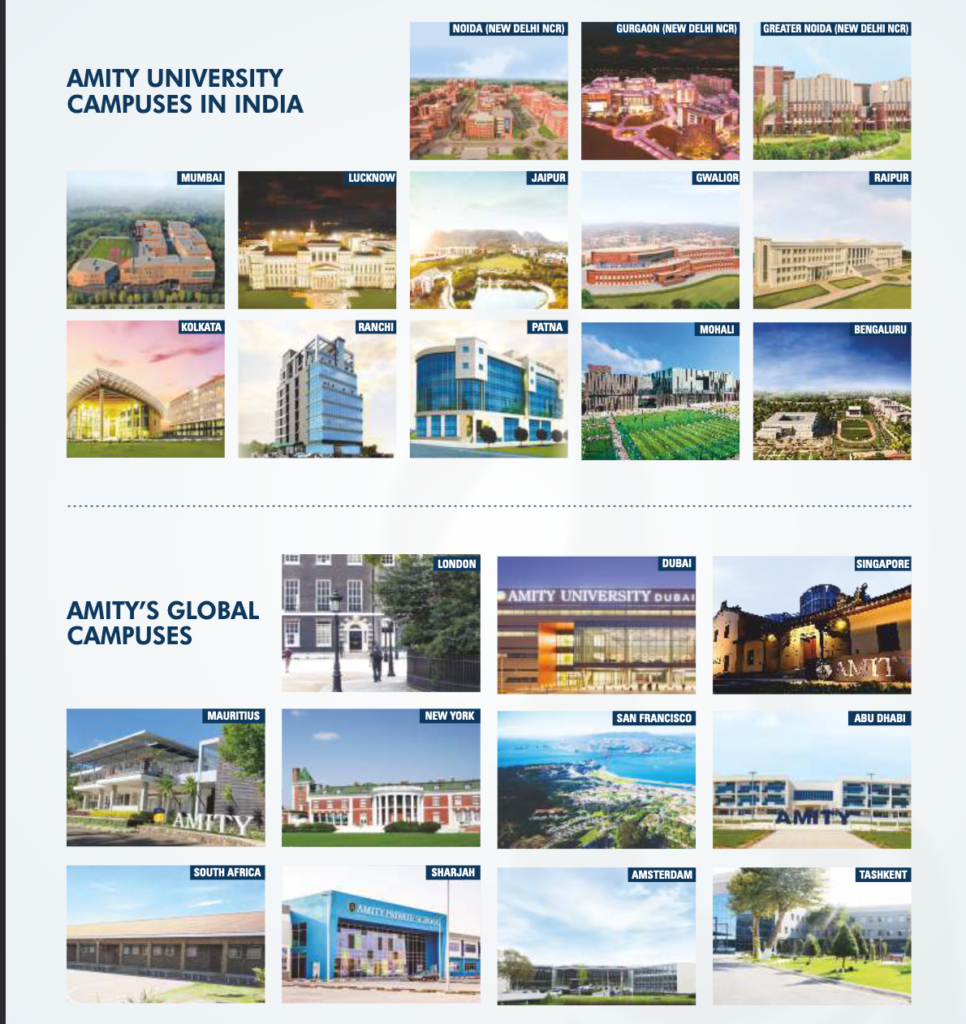 AMITY UNIVERSITY CAMPUSES IN INDIA

NOIDA (NEW DELHI NCR)

GURGAON (NEW DELHI NCR)

GREATER NOIDA (NEW DELHI NCR)

MUMBAI

LUCKNOW

JAIPUR

GWALIOR

RAIPUR

KOLKATA

RANCHI

PATNA

MOHALI

BENGALURU

AMITY'S GLOBAL CAMPUSES

LONDON

DUBAI

AMITY UNIVERSITY DUBAI

SINGAPORE

AMITY

MAURITIUS

AMITY

NEW YORK

SAN FRANCISCO

ABU DHABI

AMITY

SOUTH AFRICA

SHARJAH

AMITY PRIVATE SCHOOL

AMSTERDAM

TASHKENT